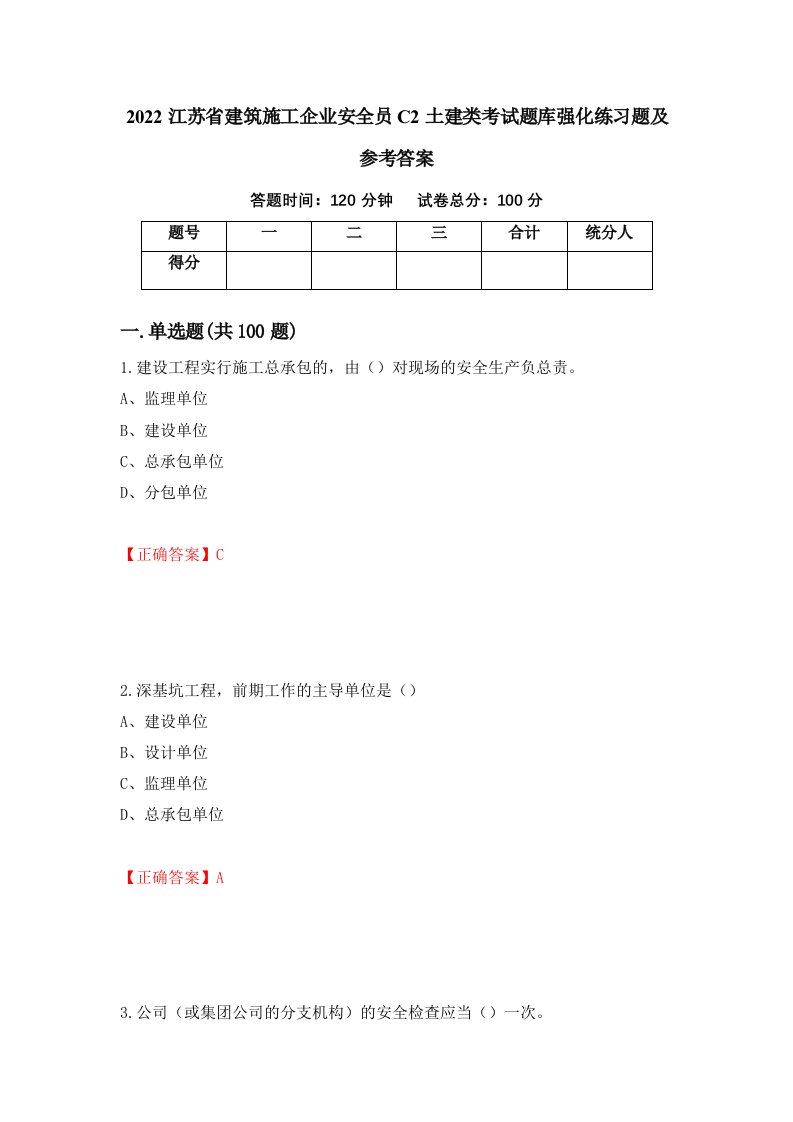 2022 江苏省建筑施工企业安全员 C2 土建类考试题库强化练习题及参考答案

答题时间：120 分钟　试卷总分：100 分

| 题号 | 一 | 二 | 三 | 合计 | 统分人 |
|---|---|---|---|---|---|
| 得分 | | | | | |

一.单选题(共 100 题)

1.建设工程实行施工总承包的，由（）对现场的安全生产负总责。

A、监理单位

B、建设单位

C、总承包单位

D、分包单位

【正确答案】C

2.深基坑工程，前期工作的主导单位是（）

A、建设单位

B、设计单位

C、监理单位

D、总承包单位

【正确答案】A

3.公司（或集团公司的分支机构）的安全检查应当（）一次。